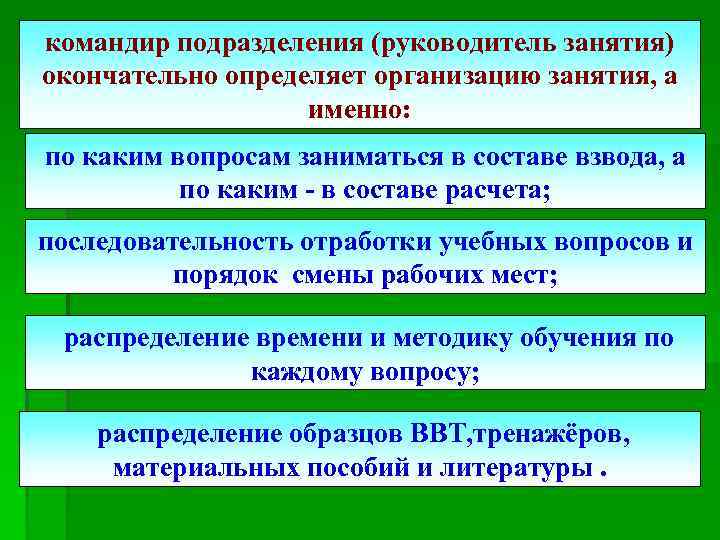 командир подразделения (руководитель занятия) окончательно определяет организацию занятия, а именно:

по каким вопросам заниматься в составе взвода, а по каким - в составе расчета;

последовательность отработки учебных вопросов и порядок смены рабочих мест;

распределение времени и методику обучения по каждому вопросу;

распределение образцов ВВТ,тренажёров, материальных пособий и литературы .